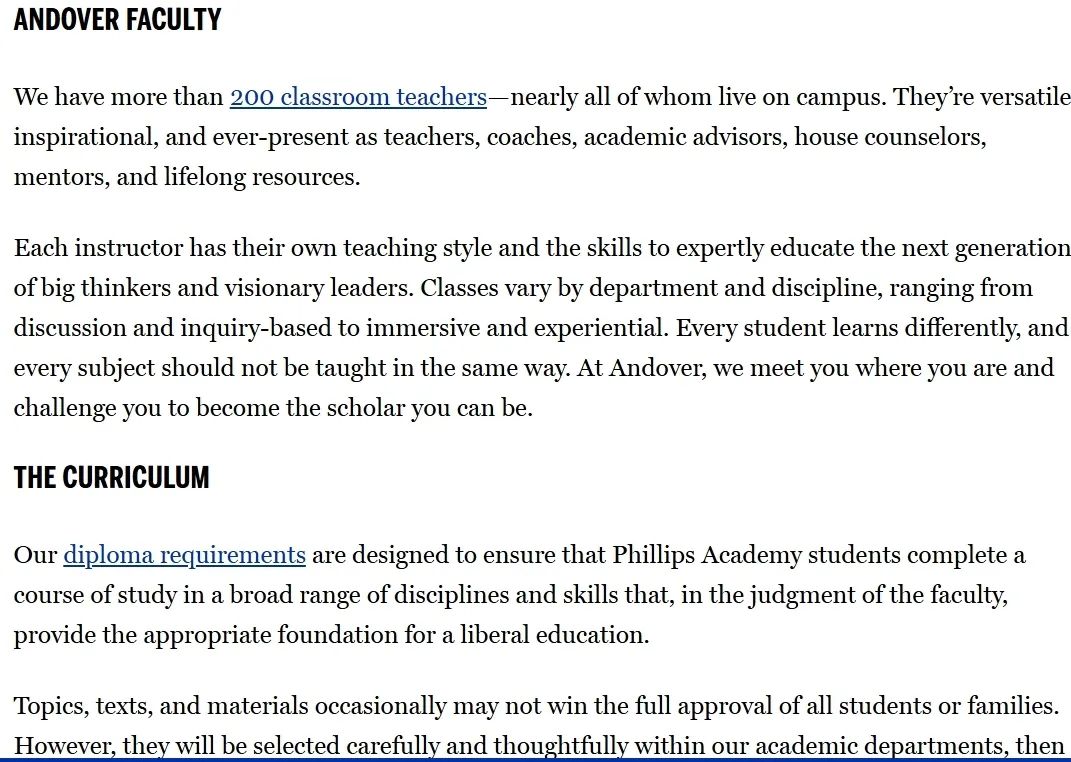 ANDOVER FACULTY

We have more than 200 classroom teachers—nearly all of whom live on campus. They're versatile inspirational, and ever-present as teachers, coaches, academic advisors, house counselors, mentors, and lifelong resources.

Each instructor has their own teaching style and the skills to expertly educate the next generation of big thinkers and visionary leaders. Classes vary by department and discipline, ranging from discussion and inquiry-based to immersive and experiential. Every student learns differently, and every subject should not be taught in the same way. At Andover, we meet you where you are and challenge you to become the scholar you can be.

THE CURRICULUM

Our diploma requirements are designed to ensure that Phillips Academy students complete a course of study in a broad range of disciplines and skills that, in the judgment of the faculty, provide the appropriate foundation for a liberal education.

Topics, texts, and materials occasionally may not win the full approval of all students or families. However, they will be selected carefully and thoughtfully within our academic departments, then